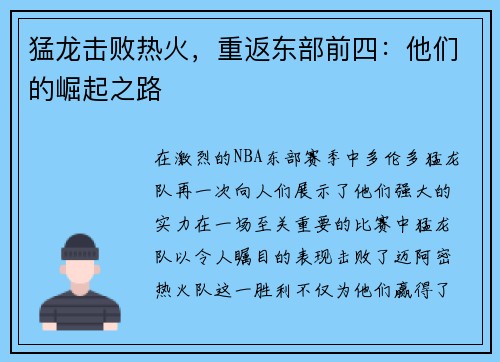 猛龙击败热火，重返东部前四：他们的崛起之路

在激烈的NBA东部赛季中多伦多猛龙队再一次向人们展示了他们强大的实力在一场至关重要的比赛中猛龙队以令人瞩目的表现击败了迈阿密热火队这一胜利不仅为他们赢得了